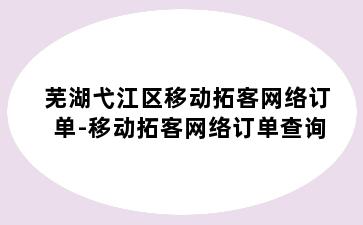 芜湖弋江区移动拓客网络订单-移动拓客网络订单查询